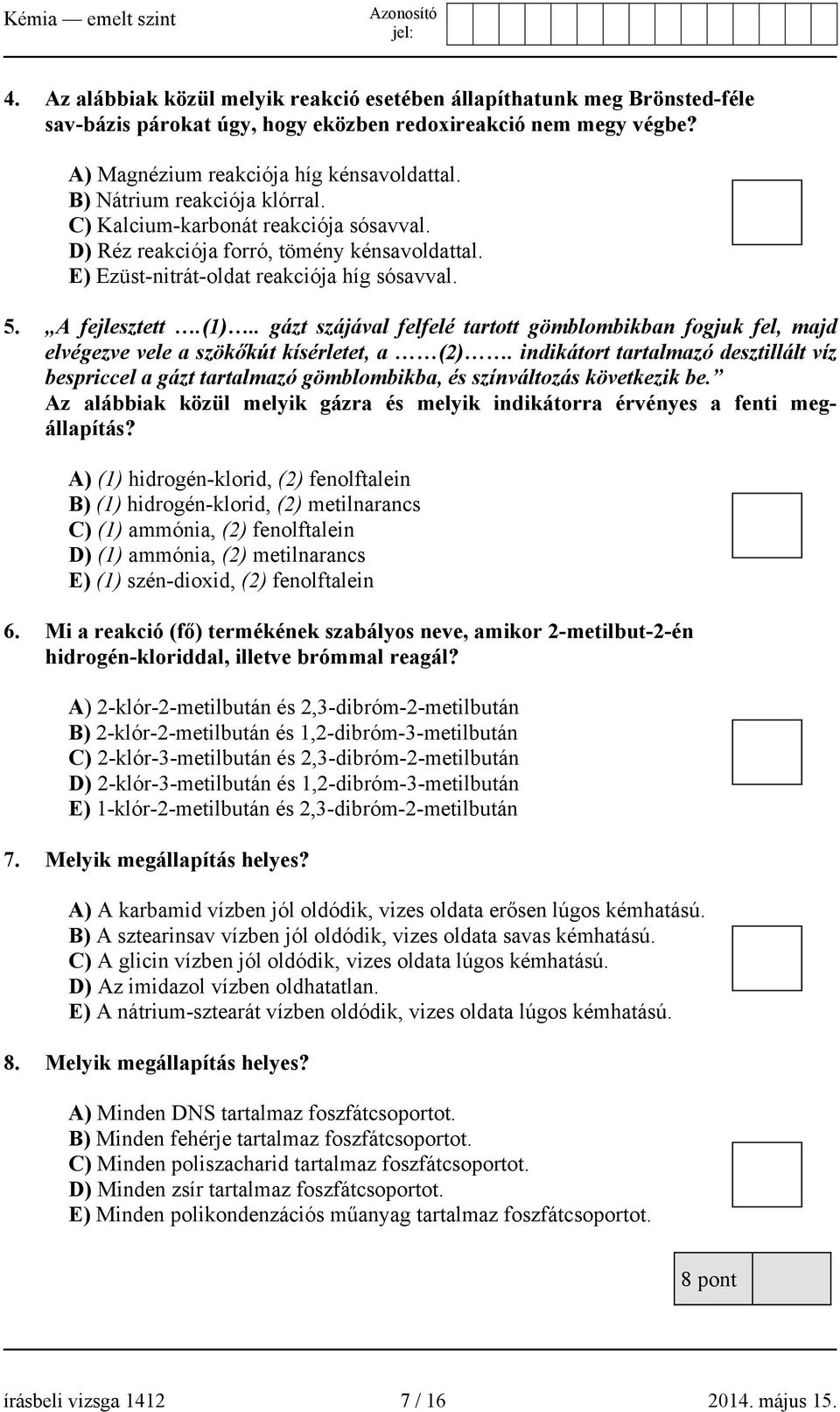 Kémia — emelt szint

Azonosító jel:

4. Az alábbiak közül melyik reakció esetében állapíthatunk meg Brönsted-féle sav-bázis párokat úgy, hogy eközben redoxireakció nem megy végbe?

A) Magnézium reakciója híg kénsavoldattal.
B) Nátrium reakciója klórral.
C) Kalcium-karbonát reakciója sósavval.
D) Réz reakciója forró, tömény kénsavoldattal.
E) Ezüst-nitrát-oldat reakciója híg sósavval.

5. „A fejlesztett ….(1)….. gázt szájával felfelé tartott gömblombikban fogjuk fel, majd elvégezve vele a szökőkút kísérletet, a ……(2)……. indikátort tartalmazó desztillált víz bespriccel a gázt tartalmazó gömblombikba, és színváltozás következik be.” Az alábbiak közül melyik gázra és melyik indikátorra érvényes a fenti megállapítás?

A) (1) hidrogén-klorid, (2) fenolftalein
B) (1) hidrogén-klorid, (2) metilnarancs
C) (1) ammónia, (2) fenolftalein
D) (1) ammónia, (2) metilnarancs
E) (1) szén-dioxid, (2) fenolftalein

6. Mi a reakció (fő) termékének szabályos neve, amikor 2-metilbut-2-én hidrogén-kloriddal, illetve brómmal reagál?

A) 2-klór-2-metilbután és 2,3-dibróm-2-metilbután
B) 2-klór-2-metilbután és 1,2-dibróm-3-metilbután
C) 2-klór-3-metilbután és 2,3-dibróm-2-metilbután
D) 2-klór-3-metilbután és 1,2-dibróm-3-metilbután
E) 1-klór-2-metilbután és 2,3-dibróm-2-metilbután

7. Melyik megállapítás helyes?

A) A karbamid vízben jól oldódik, vizes oldata erősen lúgos kémhatású.
B) A sztearinsav vízben jól oldódik, vizes oldata savas kémhatású.
C) A glicin vízben jól oldódik, vizes oldata lúgos kémhatású.
D) Az imidazol vízben oldhatatlan.
E) A nátrium-sztearát vízben oldódik, vizes oldata lúgos kémhatású.

8. Melyik megállapítás helyes?

A) Minden DNS tartalmaz foszfátcsoportot.
B) Minden fehérje tartalmaz foszfátcsoportot.
C) Minden poliszacharid tartalmaz foszfátcsoportot.
D) Minden zsír tartalmaz foszfátcsoportot.
E) Minden polikondenzációs műanyag tartalmaz foszfátcsoportot.

8 pont

írásbeli vizsga 1412 7 / 16 2014. május 15.